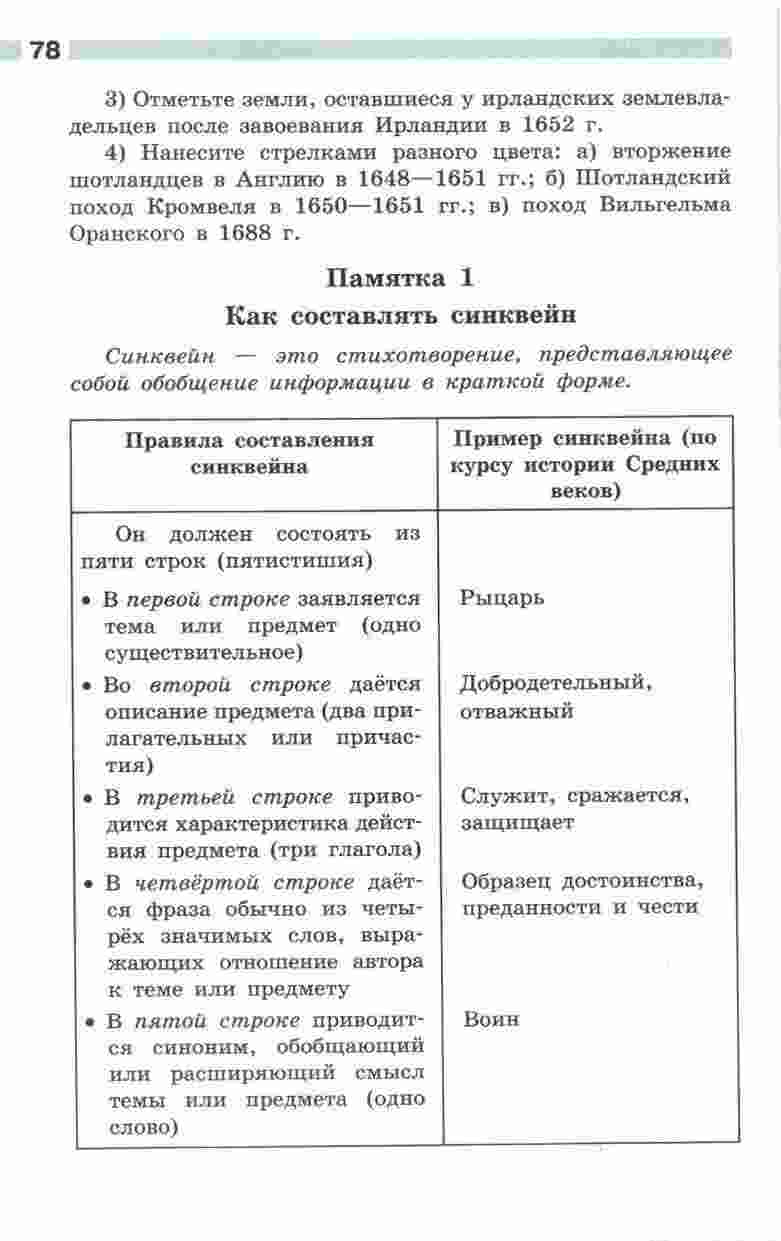 78

3) Отметьте земли, оставшиеся у ирландских землевладельцев после завоевания Ирландии в 1652 г.

4) Нанесите стрелками разного цвета: а) вторжение шотландцев в Англию в 1648—1651 гг.; б) Шотландский поход Кромвеля в 1650—1651 гг.; в) поход Вильгельма Оранского в 1688 г.

Памятка 1

Как составлять синквейн

Синквейн — это стихотворение, представляющее собой обобщение информации в краткой форме.

| Правила составления синквейна | Пример синквейна (по курсу истории Средних веков) |
|---|---|
| Он должен состоять из пяти строк (пятистишия) | |
| • В первой строке заявляется тема или предмет (одно существительное) | Рыцарь |
| • Во второй строке даётся описание предмета (два прилагательных или причастия) | Добродетельный, отважный |
| • В третьей строке приводится характеристика действия предмета (три глагола) | Служит, сражается, защищает |
| • В четвёртой строке даётся фраза обычно из четырёх значимых слов, выражающих отношение автора к теме или предмету | Образец достоинства, преданности и чести |
| • В пятой строке приводится синоним, обобщающий или расширяющий смысл темы или предмета (одно слово) | Воин |